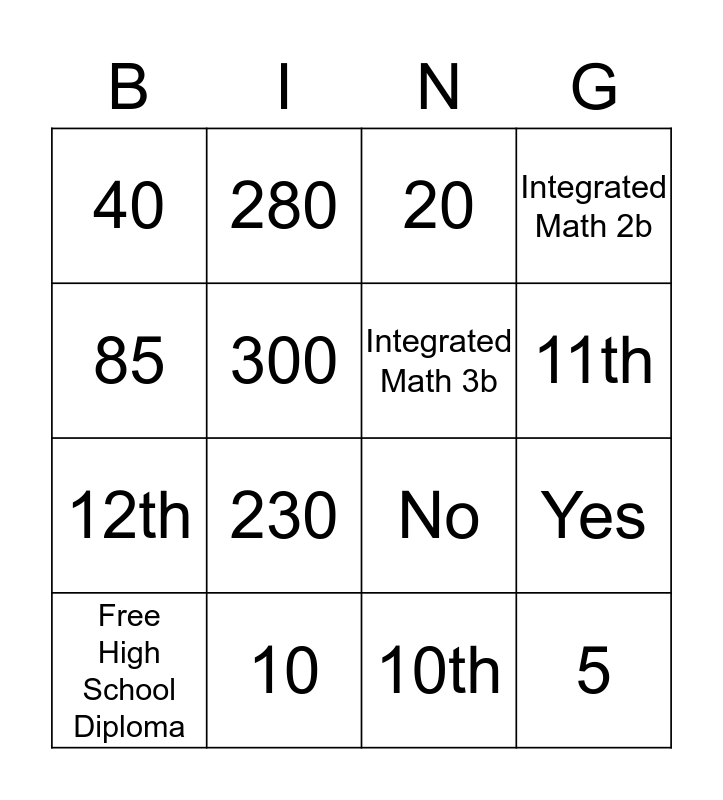 | B | I | N | G |
|---|---|---|---|
| 40 | 280 | 20 | Integrated Math 2b |
| 85 | 300 | Integrated Math 3b | 11th |
| 12th | 230 | No | Yes |
| Free High School Diploma | 10 | 10th | 5 |